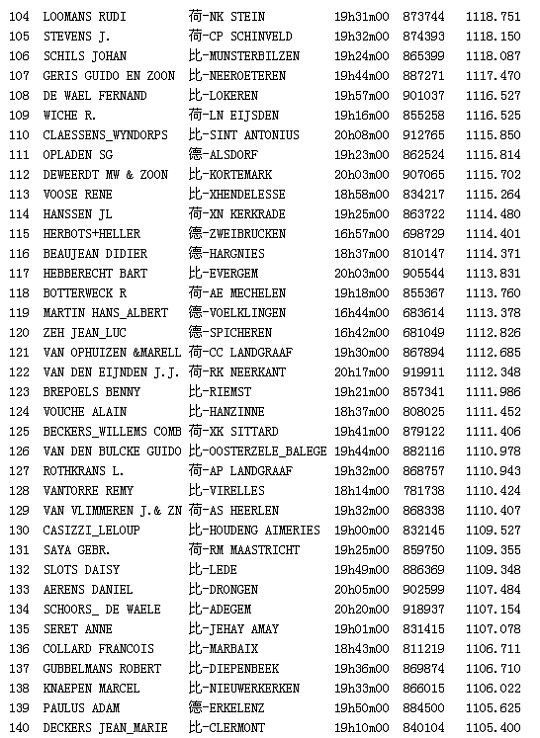 | 104 | LOOMANS RUDI | 荷-NK STEIN | 19h31m00 | 873744 | 1118.751 |
|---|---|---|---|---|---|
| 105 | STEVENS J. | 荷-CP SCHINVELD | 19h32m00 | 874393 | 1118.150 |
| 106 | SCHILS JOHAN | 比-MUNSTERBILZEN | 19h24m00 | 865399 | 1118.087 |
| 107 | GERIS GUIDO EN ZOON | 比-NEEROETEREN | 19h44m00 | 887271 | 1117.470 |
| 108 | DE WAEL FERNAND | 比-LOKEREN | 19h57m00 | 901037 | 1116.527 |
| 109 | WICHE R. | 荷-LN EIJSDEN | 19h16m00 | 855258 | 1116.525 |
| 110 | CLAESSENS_WYNDORPS | 比-SINT ANTONIUS | 20h08m00 | 912765 | 1115.850 |
| 111 | OPLADEN SG | 德-ALSDORF | 19h23m00 | 862524 | 1115.814 |
| 112 | DEWEERDT MW & ZOON | 比-KORTEMARK | 20h03m00 | 907065 | 1115.702 |
| 113 | VOOSE RENE | 比-XHENDELESSE | 18h58m00 | 834217 | 1115.264 |
| 114 | HANSSEN JL | 荷-XN KERKRADE | 19h25m00 | 863722 | 1114.480 |
| 115 | HERBOTS+HELLER | 德-ZWEIBRUCKEN | 16h57m00 | 698729 | 1114.401 |
| 116 | BEAUJEAN DIDIER | 德-HARGNIES | 18h37m00 | 810147 | 1114.371 |
| 117 | HEBBERECHT BART | 比-EVERGEM | 20h03m00 | 905544 | 1113.831 |
| 118 | BOTTERWECK R | 荷-AE MECHELEN | 19h18m00 | 855367 | 1113.760 |
| 119 | MARTIN HANS_ALBERT | 德-VOELKLINGEN | 16h44m00 | 683614 | 1113.378 |
| 120 | ZEH JEAN_LUC | 德-SPICHEREN | 16h42m00 | 681049 | 1112.826 |
| 121 | VAN OPHUIZEN &MARELL | 荷-CC LANDGRAAF | 19h30m00 | 867894 | 1112.685 |
| 122 | VAN DEN EIJNDEN J.J. | 荷-RK NEERKANT | 20h17m00 | 919911 | 1112.348 |
| 123 | BREPOELS BENNY | 比-RIEMST | 19h21m00 | 857341 | 1111.986 |
| 124 | VOUCHE ALAIN | 比-HANZINNE | 18h37m00 | 808025 | 1111.452 |
| 125 | BECKERS_WILLEMS COMB | 荷-XK SITTARD | 19h41m00 | 879122 | 1111.406 |
| 126 | VAN DEN BULCKE GUIDO | 比-OOSTERZELE_BALEGE | 19h44m00 | 882116 | 1110.978 |
| 127 | ROTHKRANS L. | 荷-AP LANDGRAAF | 19h32m00 | 868757 | 1110.943 |
| 128 | VANTORRE REMY | 比-VIRELLES | 18h14m00 | 781738 | 1110.424 |
| 129 | VAN VLIMMEREN J.& ZN | 荷-AS HEERLEN | 19h32m00 | 868338 | 1110.407 |
| 130 | CASIZZI_LELOUP | 比-HOUDENG AIMERIES | 19h00m00 | 832145 | 1109.527 |
| 131 | SAYA GEBR. | 荷-RM MAASTRICHT | 19h25m00 | 859750 | 1109.355 |
| 132 | SLOTS DAISY | 比-LEDE | 19h49m00 | 886369 | 1109.348 |
| 133 | AERENS DANIEL | 比-DRONGEN | 20h05m00 | 902599 | 1107.484 |
| 134 | SCHOORS_ DE WAELE | 比-ADEGEM | 20h20m00 | 918937 | 1107.154 |
| 135 | SERET ANNE | 比-JEHAY AMAY | 19h01m00 | 831415 | 1107.078 |
| 136 | COLLARD FRANCOIS | 比-MARBAIX | 18h43m00 | 811219 | 1106.711 |
| 137 | GUBBELMANS ROBERT | 比-DIEPENBEEK | 19h36m00 | 869874 | 1106.710 |
| 138 | KNAEPEN MARCEL | 比-NIEUWERKERKEN | 19h33m00 | 866015 | 1106.022 |
| 139 | PAULUS ADAM | 德-ERKELENZ | 19h50m00 | 884500 | 1105.625 |
| 140 | DECKERS JEAN_MARIE | 比-CLERMONT | 19h10m00 | 840104 | 1105.400 |